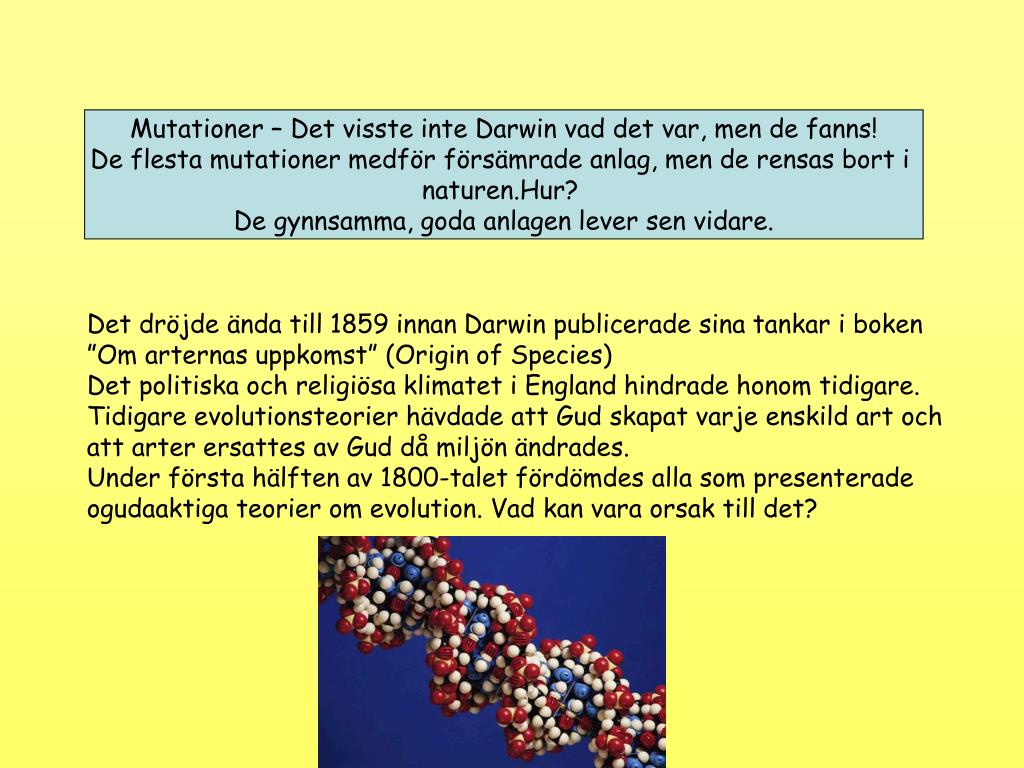 Mutationer – Det visste inte Darwin vad det var, men de fanns!
De flesta mutationer medför försämrade anlag, men de rensas bort i naturen.Hur?
De gynnsamma, goda anlagen lever sen vidare.

Det dröjde ända till 1859 innan Darwin publicerade sina tankar i boken ”Om arternas uppkomst” (Origin of Species)
Det politiska och religiösa klimatet i England hindrade honom tidigare.
Tidigare evolutionsteorier hävdade att Gud skapat varje enskild art och att arter ersattes av Gud då miljön ändrades.
Under första hälften av 1800-talet fördömdes alla som presenterade ogudaaktiga teorier om evolution. Vad kan vara orsak till det?